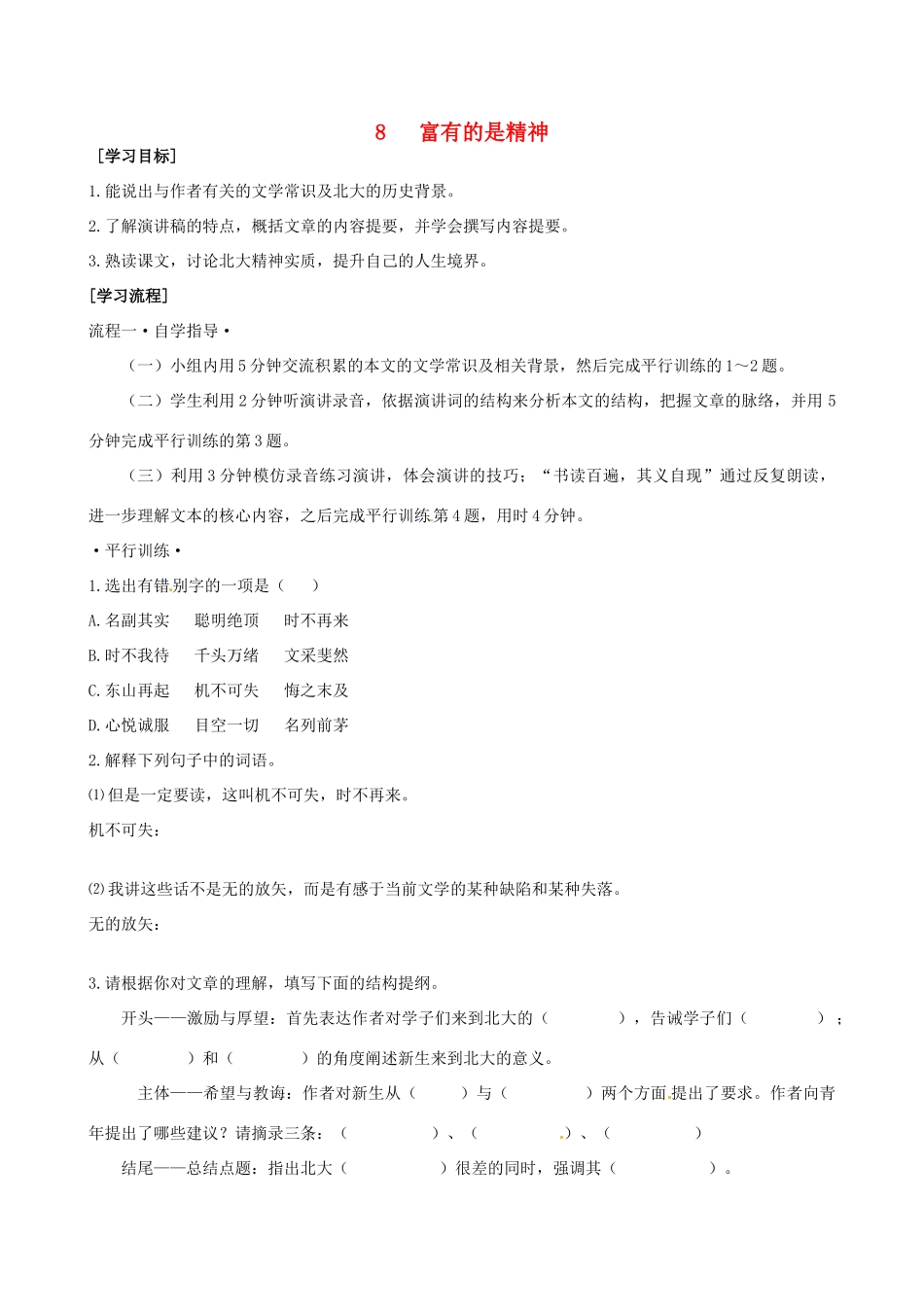 8　富有的是精神

[学习目标]

1.能说出与作者有关的文学常识及北大的历史背景。

2.了解演讲稿的特点，概括文章的内容提要，并学会撰写内容提要。

3.熟读课文，讨论北大精神实质，提升自己的人生境界。

[学习流程]

流程一·自学指导·

（一）小组内用5分钟交流积累的本文的文学常识及相关背景，然后完成平行训练的1～2题。

（二）学生利用2分钟听演讲录音，依据演讲词的结构来分析本文的结构，把握文章的脉络，并用5分钟完成平行训练的第3题。

（三）利用3分钟模仿录音练习演讲，体会演讲的技巧；“书读百遍，其义自现”通过反复朗读，进一步理解文本的核心内容，之后完成平行训练第4题，用时4分钟。

·平行训练·

1.选出有错别字的一项是（　）

A.名副其实　聪明绝顶　时不再来

B.时不我待　千头万绪　文采斐然

C.东山再起　机不可失　悔之末及

D.心悦诚服　目空一切　名列前茅

2.解释下列句子中的词语。

⑴但是一定要读，这叫机不可失，时不再来。

机不可失：

⑵我讲这些话不是无的放矢，而是有感于当前文学的某种缺陷和某种失落。

无的放矢：

3.请根据你对文章的理解，填写下面的结构提纲。

开头——激励与厚望：首先表达作者对学子们来到北大的（　），告诫学子们（　）；从（　）和（　）的角度阐述新生来到北大的意义。

主体——希望与教诲：作者对新生从（　）与（　）两个方面提出了要求。作者向青年提出了哪些建议？请摘录三条：（　）、（　）、（　）

结尾——总结点题：指出北大（　）很差的同时，强调其（　）。